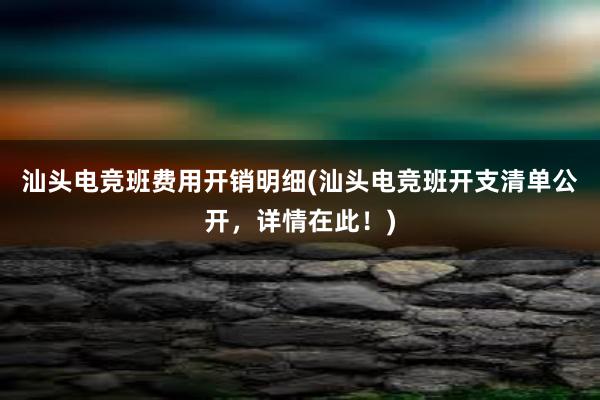 汕头电竞班费用开销明细(汕头电竞班开支清单公开，详情在此！)